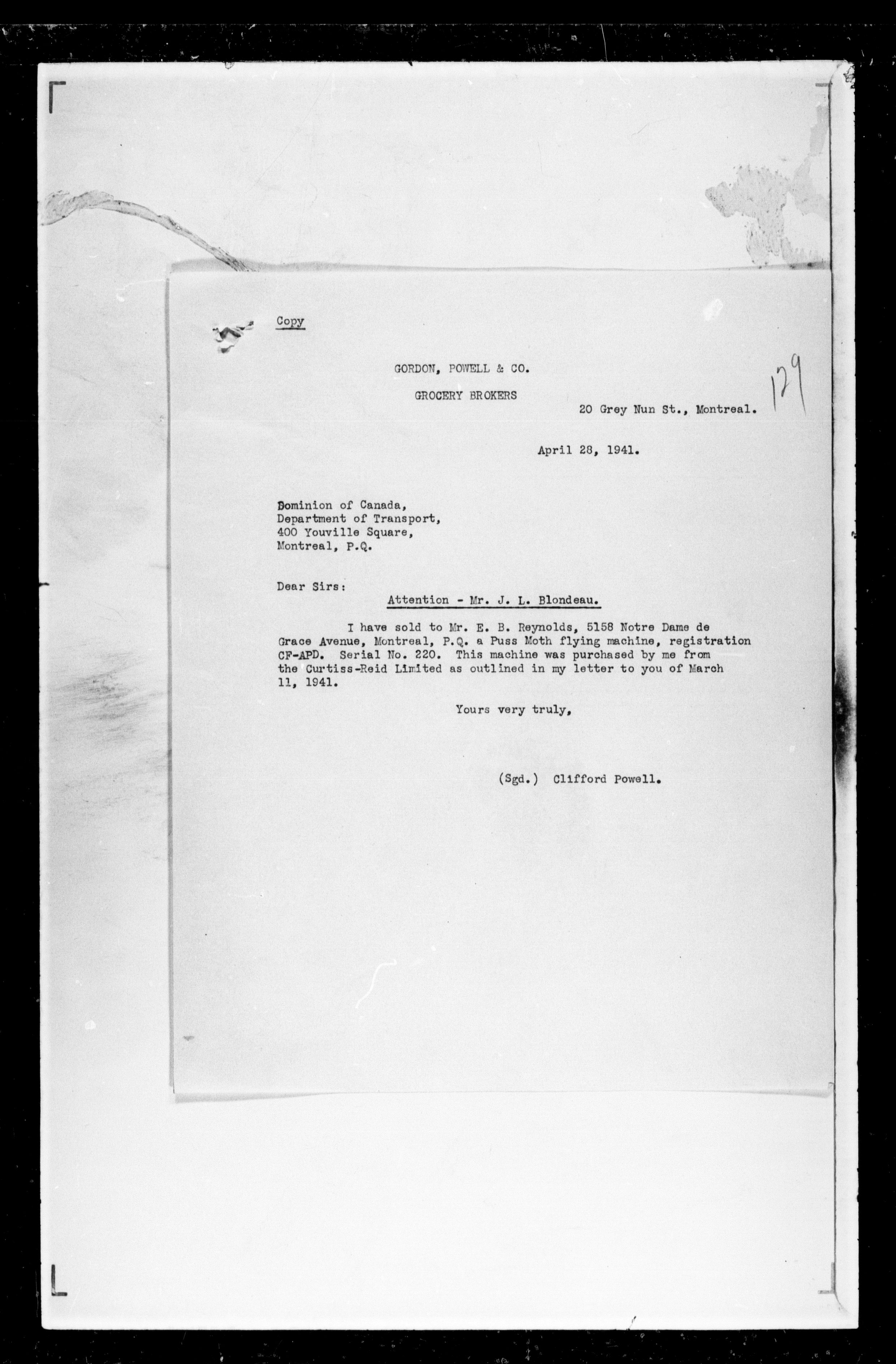 Copy

GORDON, POWELL & CO.

GROCERY BROKERS

20 Grey Nun St., Montreal.

129

April 28, 1941.

Dominion of Canada,
Department of Transport,
400 Youville Square,
Montreal, P.Q.

Dear Sirs:

Attention - Mr. J. L. Blondeau.

I have sold to Mr. E. B. Reynolds, 5158 Notre Dame de Grace Avenue, Montreal, P.Q. a Puss Moth flying machine, registration CF-APD. Serial No. 220. This machine was purchased by me from the Curtiss-Reid Limited as outlined in my letter to you of March 11, 1941.

Yours very truly,

(Sgd.) Clifford Powell.